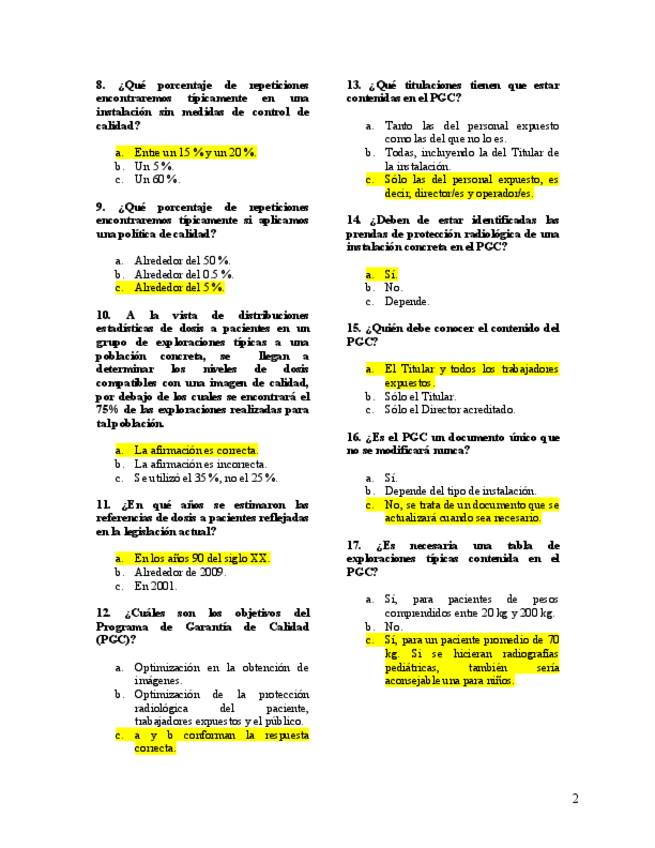 8. ¿Qué porcentaje de repeticiones encontraremos típicamente en una instalación sin medidas de control de calidad?

a. Entre un 15 % y un 20 %.
b. Un 5 %.
c. Un 60 %.

9. ¿Qué porcentaje de repeticiones encontraremos típicamente si aplicamos una política de calidad?

a. Alrededor del 50 %.
b. Alrededor del 0.5 %.
c. Alrededor del 5 %.

10. A la vista de distribuciones estadísticas de dosis a pacientes en un grupo de exploraciones típicas a una población concreta, se llegan a determinar los niveles de dosis compatibles con una imagen de calidad, por debajo de los cuales se encontrará el 75% de las exploraciones realizadas para tal población.

a. La afirmación es correcta.
b. La afirmación es incorrecta.
c. Se utilizó el 35 %, no el 25 %.

11. ¿En qué años se estimaron las referencias de dosis a pacientes reflejadas en la legislación actual?

a. En los años 90 del siglo XX.
b. Alrededor de 2009.
c. En 2001.

12. ¿Cuáles son los objetivos del Programa de Garantía de Calidad (PGC)?

a. Optimización en la obtención de imágenes.
b. Optimización de la protección radiológica del paciente, trabajadores expuestos y el público.
c. a y b conforman la respuesta correcta.

13. ¿Qué titulaciones tienen que estar contenidas en el PGC?

a. Tanto las del personal expuesto como las del que no lo es.
b. Todas, incluyendo la del Titular de la instalación.
c. Sólo las del personal expuesto, es decir, director/es y operador/es.

14. ¿Deben de estar identificadas las prendas de protección radiológica de una instalación concreta en el PGC?

a. Sí.
b. No.
c. Depende.

15. ¿Quién debe conocer el contenido del PGC?

a. El Titular y todos los trabajadores expuestos.
b. Sólo el Titular.
c. Sólo el Director acreditado.

16. ¿Es el PGC un documento único que no se modificará nunca?

a. Sí.
b. Depende del tipo de instalación.
c. No, se trata de un documento que se actualizará cuando sea necesario.

17. ¿Es necesaria una tabla de exploraciones típicas contenida en el PGC?

a. Sí, para pacientes de pesos comprendidos entre 20 kg y 200 kg.
b. No.
c. Sí, para un paciente promedio de 70 kg. Si se hicieran radiografías pediátricas, también sería aconsejable una para niños.

2